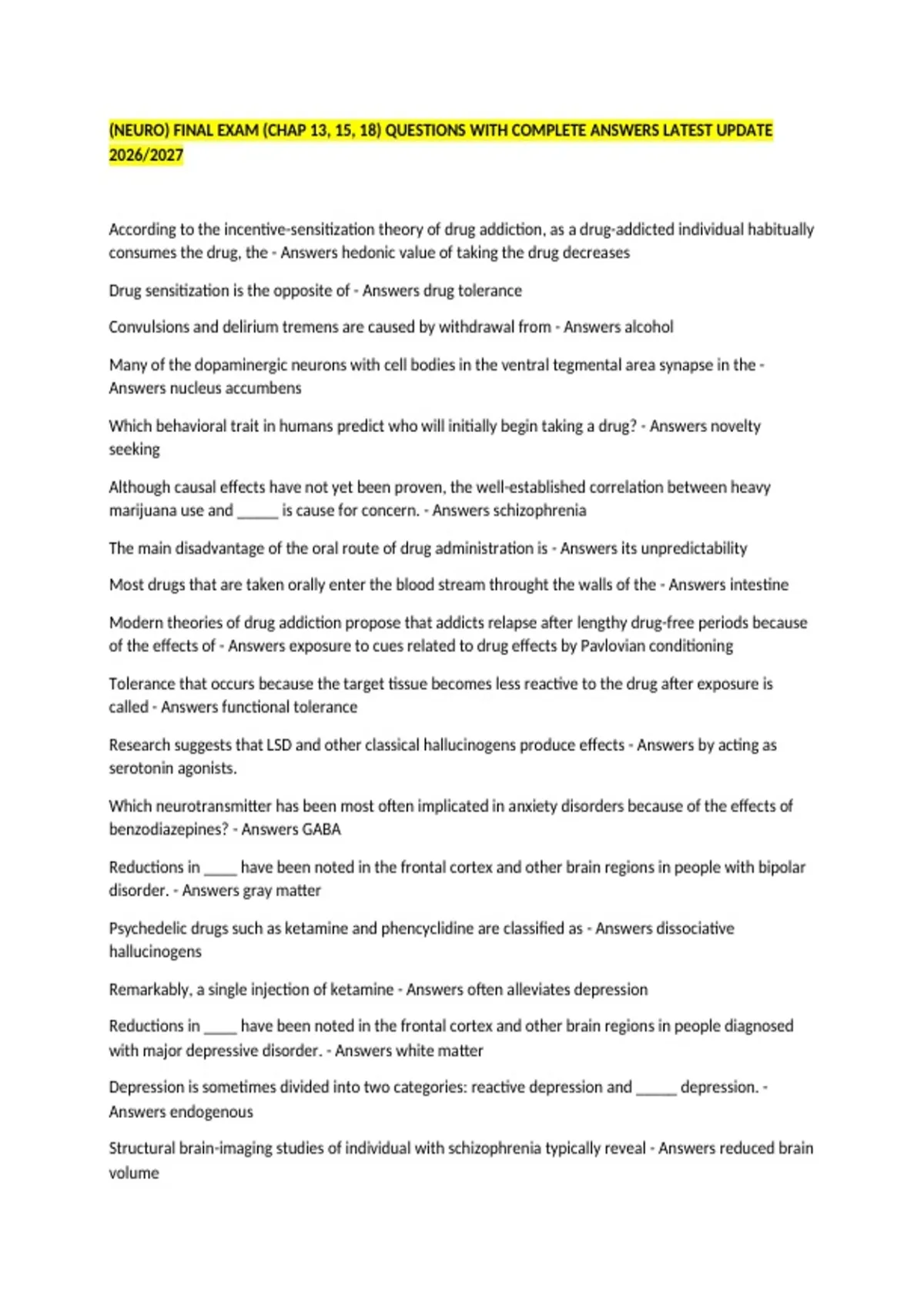 (NEURO) FINAL EXAM (CHAP 13, 15, 18) QUESTIONS WITH COMPLETE ANSWERS LATEST UPDATE 2026/2027

According to the incentive-sensitization theory of drug addiction, as a drug-addicted individual habitually consumes the drug, the - Answers hedonic value of taking the drug decreases

Drug sensitization is the opposite of - Answers drug tolerance

Convulsions and delirium tremens are caused by withdrawal from - Answers alcohol

Many of the dopaminergic neurons with cell bodies in the ventral tegmental area synapse in the - Answers nucleus accumbens

Which behavioral trait in humans predict who will initially begin taking a drug? - Answers novelty seeking

Although causal effects have not yet been proven, the well-established correlation between heavy marijuana use and _____ is cause for concern. - Answers schizophrenia

The main disadvantage of the oral route of drug administration is - Answers its unpredictability

Most drugs that are taken orally enter the blood stream throught the walls of the - Answers intestine

Modern theories of drug addiction propose that addicts relapse after lengthy drug-free periods because of the effects of - Answers exposure to cues related to drug effects by Pavlovian conditioning

Tolerance that occurs because the target tissue becomes less reactive to the drug after exposure is called - Answers functional tolerance

Research suggests that LSD and other classical hallucinogens produce effects - Answers by acting as serotonin agonists.

Which neurotransmitter has been most often implicated in anxiety disorders because of the effects of benzodiazepines? - Answers GABA

Reductions in ____ have been noted in the frontal cortex and other brain regions in people with bipolar disorder. - Answers gray matter

Psychedelic drugs such as ketamine and phencyclidine are classified as - Answers dissociative hallucinogens

Remarkably, a single injection of ketamine - Answers often alleviates depression

Reductions in ____ have been noted in the frontal cortex and other brain regions in people diagnosed with major depressive disorder. - Answers white matter

Depression is sometimes divided into two categories: reactive depression and _____ depression. - Answers endogenous

Structural brain-imaging studies of individual with schizophrenia typically reveal - Answers reduced brain volume